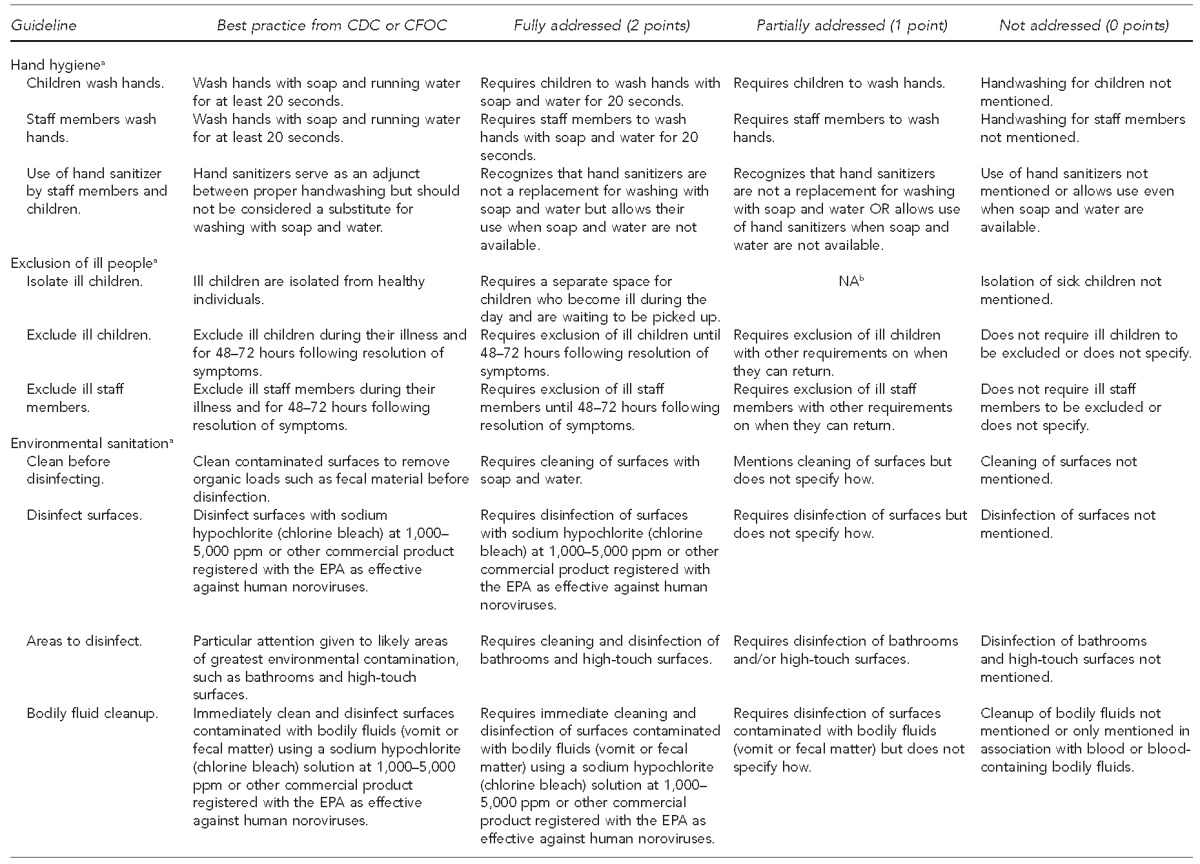 | Guideline | Best practice from CDC or CFOC | Fully addressed (2 points) | Partially addressed (1 point) | Not addressed (0 points) |
|---|---|---|---|---|
| Hand hygiene$^a$ | | | | |
| Children wash hands. | Wash hands with soap and running water for at least 20 seconds. | Requires children to wash hands with soap and water for 20 seconds. | Requires children to wash hands. | Handwashing for children not mentioned. |
| Staff members wash hands. | Wash hands with soap and running water for at least 20 seconds. | Requires staff members to wash hands with soap and water for 20 seconds. | Requires staff members to wash hands. | Handwashing for staff members not mentioned. |
| Use of hand sanitizer by staff members and children. | Hand sanitizers serve as an adjunct between proper handwashing but should not be considered a substitute for washing with soap and water. | Recognizes that hand sanitizers are not a replacement for washing with soap and water but allows their use when soap and water are not available. | Recognizes that hand sanitizers are not a replacement for washing with soap and water OR allows use of hand sanitizers when soap and water are not available. | Use of hand sanitizers not mentioned or allows use even when soap and water are available. |
| Exclusion of ill people$^a$ | | | | |
| Isolate ill children. | Ill children are isolated from healthy individuals. | Requires a separate space for children who become ill during the day and are waiting to be picked up. | NA$^b$ | Isolation of sick children not mentioned. |
| Exclude ill children. | Exclude ill children during their illness and for 48–72 hours following resolution of symptoms. | Requires exclusion of ill children until 48–72 hours following resolution of symptoms. | Requires exclusion of ill children with other requirements on when they can return. | Does not require ill children to be excluded or does not specify. |
| Exclude ill staff members. | Exclude ill staff members during their illness and for 48–72 hours following resolution of symptoms. | Requires exclusion of ill staff members until 48–72 hours following resolution of symptoms. | Requires exclusion of ill staff members with other requirements on when they can return. | Does not require ill staff members to be excluded or does not specify. |
| Environmental sanitation$^a$ | | | | |
| Clean before disinfecting. | Clean contaminated surfaces to remove organic loads such as fecal material before disinfection. | Requires cleaning of surfaces with soap and water. | Mentions cleaning of surfaces but does not specify how. | Cleaning of surfaces not mentioned. |
| Disinfect surfaces. | Disinfect surfaces with sodium hypochlorite (chlorine bleach) at 1,000–5,000 ppm or other commercial product registered with the EPA as effective against human noroviruses. | Requires disinfection of surfaces with sodium hypochlorite (chlorine bleach) at 1,000–5,000 ppm or other commercial product registered with the EPA as effective against human noroviruses. | Requires disinfection of surfaces but does not specify how. | Disinfection of surfaces not mentioned. |
| Areas to disinfect. | Particular attention given to likely areas of greatest environmental contamination, such as bathrooms and high-touch surfaces. | Requires cleaning and disinfection of bathrooms and high-touch surfaces. | Requires disinfection of bathrooms and/or high-touch surfaces. | Disinfection of bathrooms and high-touch surfaces not mentioned. |
| Bodily fluid cleanup. | Immediately clean and disinfect surfaces contaminated with bodily fluids (vomit or fecal matter) using a sodium hypochlorite (chlorine bleach) solution at 1,000–5,000 ppm or other commercial product registered with the EPA as effective against human noroviruses. | Requires immediate cleaning and disinfection of surfaces contaminated with bodily fluids (vomit or fecal matter) using a sodium hypochlorite (chlorine bleach) solution at 1,000–5,000 ppm or other commercial product registered with the EPA as effective against human noroviruses. | Requires disinfection of surfaces contaminated with bodily fluids (vomit or fecal matter) but does not specify how. | Cleanup of bodily fluids not mentioned or only mentioned in association with blood or blood-containing bodily fluids. |